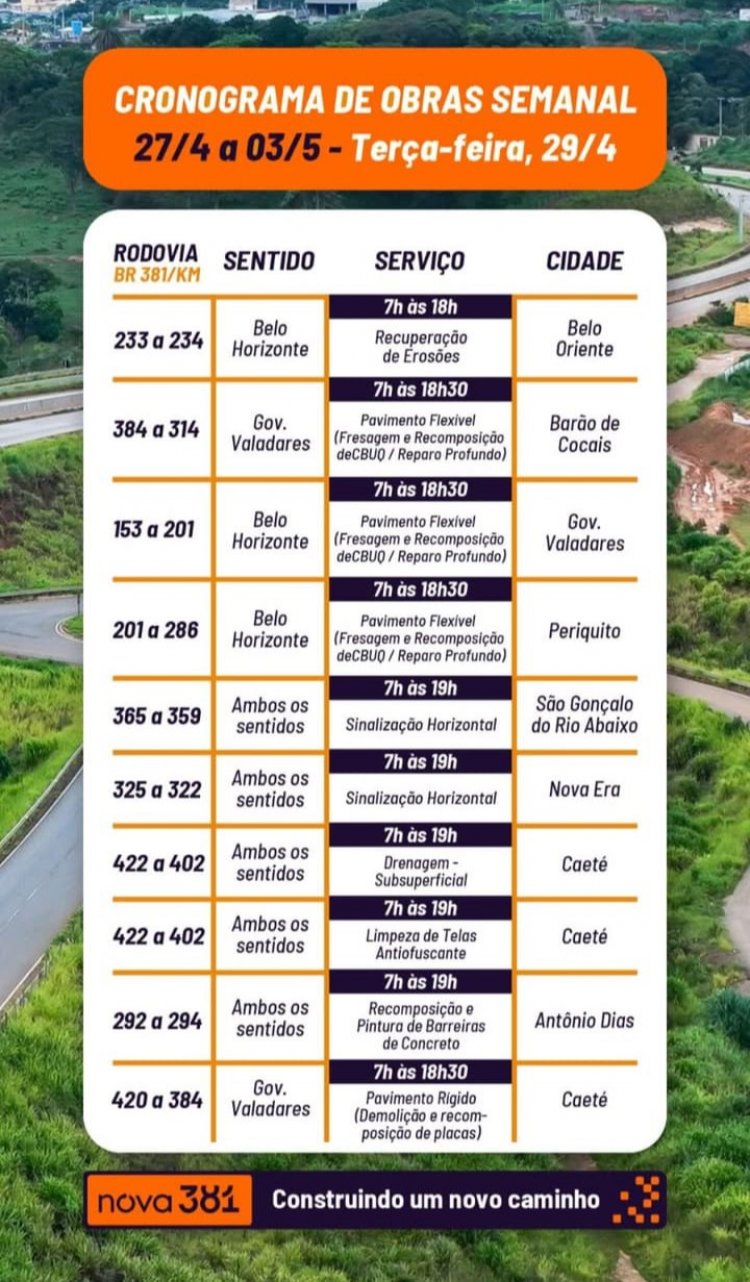 CRONOGRAMA DE OBRAS SEMANAL
27/4 a 03/5 - Terça-feira, 29/4

| RODOVIA BR 381/KM | SENTIDO | SERVIÇO | CIDADE |
|---|---|---|---|
| 233 a 234 | Belo Horizonte | 7h às 18h Recuperação de Erosões | Belo Oriente |
| 384 a 314 | Gov. Valadares | 7h às 18h30 Pavimento Flexivel (Fresagem e Recomposição deCBUQ / Reparo Profundo) | Barão de Cocais |
| 153 a 201 | Belo Horizonte | 7h às 18h30 Pavimento Flexivel (Fresagem e Recomposição deCBUQ / Reparo Profundo) | Gov. Valadares |
| 201 a 286 | Belo Horizonte | 7h às 18h30 Pavimento Flexivel (Fresagem e Recomposição deCBUQ / Reparo Profundo) | Periquito |
| 365 a 359 | Ambos os sentidos | 7h às 19h Sinalização Horizontal | São Gonçalo do Rio Abaixo |
| 325 a 322 | Ambos os sentidos | 7h às 19h Sinalização Horizontal | Nova Era |
| 422 a 402 | Ambos os sentidos | 7h às 19h Drenagem - Subsuperficial | Caeté |
| 422 a 402 | Ambos os sentidos | 7h às 19h Limpeza de Telas Antiofuscante | Caeté |
| 292 a 294 | Ambos os sentidos | 7h às 19h Recomposição e Pintura de Barreiras de Concreto | Antônio Dias |
| 420 a 384 | Gov. Valadares | 7h às 18h30 Pavimento Rigido (Demolição e recomposição de placas) | Caeté |

nova 381 Construindo um novo caminho